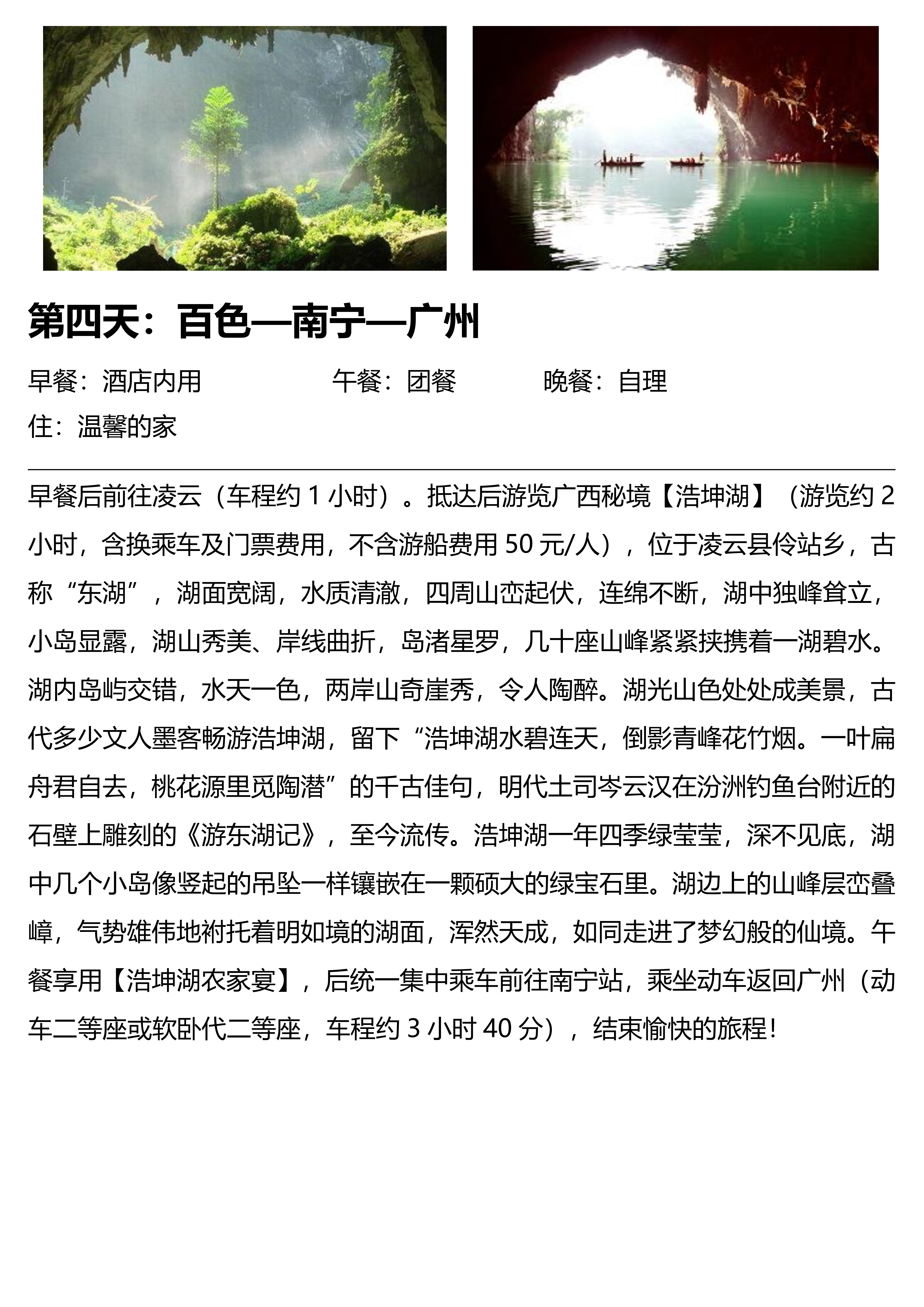 第四天：百色—南宁—广州

早餐：酒店内用　　午餐：团餐　　晚餐：自理

住：温馨的家

早餐后前往凌云（车程约 1 小时）。抵达后游览广西秘境【浩坤湖】（游览约 2 小时，含换乘车及门票费用，不含游船费用 50 元/人），位于凌云县伶站乡，古称“东湖”，湖面宽阔，水质清澈，四周山峦起伏，连绵不断，湖中独峰耸立，小岛显露，湖山秀美、岸线曲折，岛渚星罗，几十座山峰紧紧挟携着一湖碧水。湖内岛屿交错，水天一色，两岸山奇崖秀，令人陶醉。湖光山色处处成美景，古代多少文人墨客畅游浩坤湖，留下“浩坤湖水碧连天，倒影青峰花竹烟。一叶扁舟君自去，桃花源里觅陶潜”的千古佳句，明代土司岑云汉在汾洲钓鱼台附近的石壁上雕刻的《游东湖记》，至今流传。浩坤湖一年四季绿莹莹，深不见底，湖中几个小岛像竖起的吊坠一样镶嵌在一颗硕大的绿宝石里。湖边上的山峰层峦叠嶂，气势雄伟地衬托着明如境的湖面，浑然天成，如同走进了梦幻般的仙境。午餐享用【浩坤湖农家宴】，后统一集中乘车前往南宁站，乘坐动车返回广州（动车二等座或软卧代二等座，车程约 3 小时 40 分），结束愉快的旅程！